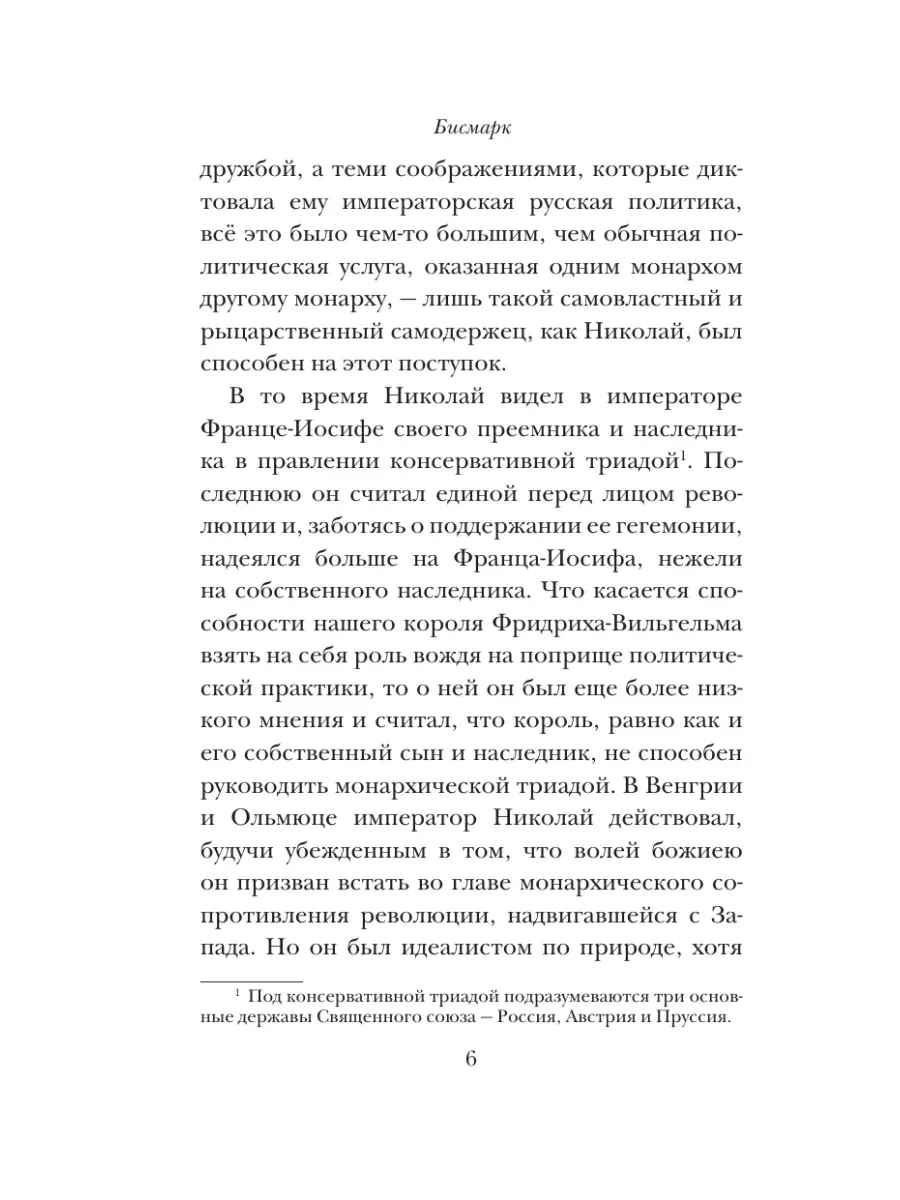 Бисмарк

дружбой, а теми соображениями, которые диктовала ему императорская русская политика, всё это было чем-то большим, чем обычная политическая услуга, оказанная одним монархом другому монарху, — лишь такой самовластный и рыцарственный самодержец, как Николай, был способен на этот поступок.

В то время Николай видел в императоре Франце-Иосифе своего преемника и наследника в правлении консервативной триадой$^1$. Последнюю он считал единой перед лицом революции и, заботясь о поддержании ее гегемонии, надеялся больше на Франца-Иосифа, нежели на собственного наследника. Что касается способности нашего короля Фридриха-Вильгельма взять на себя роль вождя на поприще политической практики, то о ней он был еще более низкого мнения и считал, что король, равно как и его собственный сын и наследник, не способен руководить монархической триадой. В Венгрии и Ольмюце император Николай действовал, будучи убежденным в том, что волей божиею он призван встать во главе монархического сопротивления революции, надвигавшейся с Запада. Но он был идеалистом по природе, хотя

$^1$ Под консервативной триадой подразумеваются три основные державы Священного союза — Россия, Австрия и Пруссия.

6